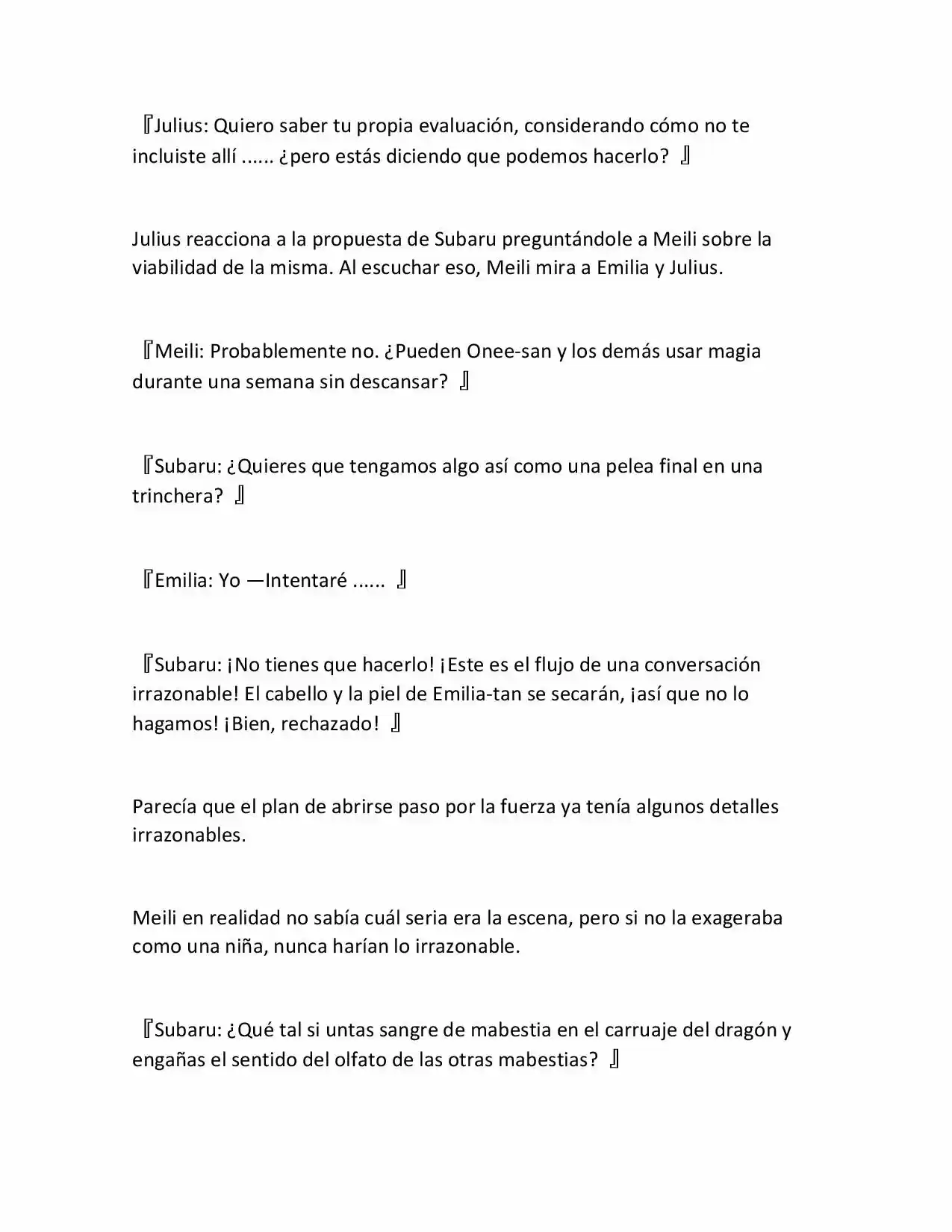 『Julius: Quiero saber tu propia evaluación, considerando cómo no te incluiste allí ...... ¿pero estás diciendo que podemos hacerlo? 』

Julius reacciona a la propuesta de Subaru preguntándole a Meili sobre la viabilidad de la misma. Al escuchar eso, Meili mira a Emilia y Julius.

『Meili: Probablemente no. ¿Pueden Onee-san y los demás usar magia durante una semana sin descansar? 』

『Subaru: ¿Quieres que tengamos algo así como una pelea final en una trinchera? 』

『Emilia: Yo —Intentaré ...... 』

『Subaru: ¡No tienes que hacerlo! ¡Este es el flujo de una conversación irrazonable! El cabello y la piel de Emilia-tan se secarán, ¡así que no lo hagamos! ¡Bien, rechazado! 』

Parecía que el plan de abrirse paso por la fuerza ya tenía algunos detalles irrazonables.

Meili en realidad no sabía cuál seria era la escena, pero si no la exageraba como una niña, nunca harían lo irrazonable.

『Subaru: ¿Qué tal si untas sangre de mabestia en el carruaje del dragón y engañas el sentido del olfato de las otras mabestias? 』